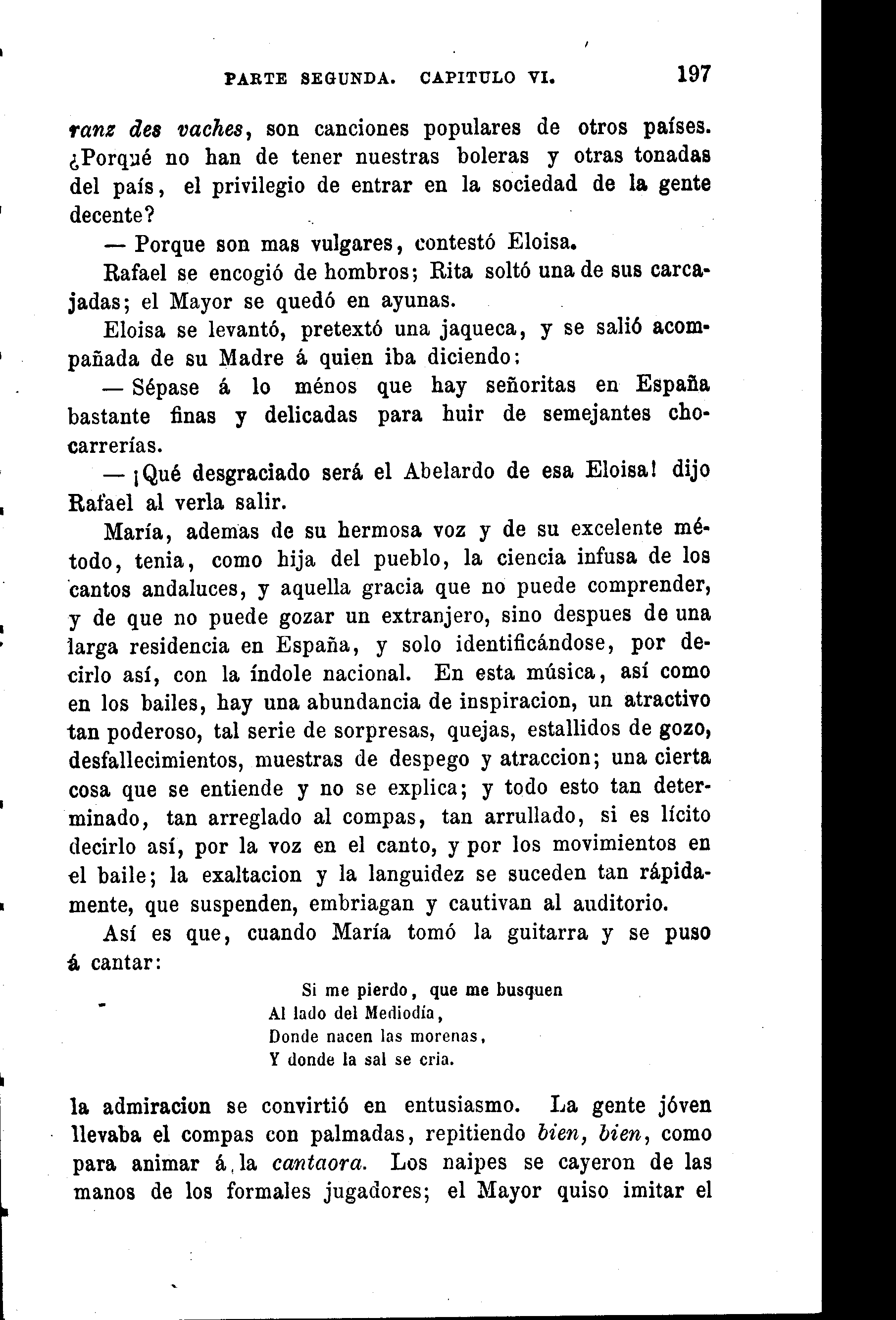 PARTE SEGUNDA. CAPITULO VI. 197

ranz des vaches, son canciones populares de otros países. ¿Porqué no han de tener nuestras boleras y otras tonadas del país, el privilegio de entrar en la sociedad de la gente decente?

— Porque son mas vulgares, contestó Eloisa.

Rafael se encogió de hombros; Rita soltó una de sus carcajadas; el Mayor se quedó en ayunas.

Eloisa se levantó, pretextó una jaqueca, y se salió acompañada de su Madre á quien iba diciendo:

— Sépase á lo ménos que hay señoritas en España bastante finas y delicadas para huir de semejantes chocarrerías.

— ¡Qué desgraciado será el Abelardo de esa Eloisa! dijo Rafael al verla salir.

María, ademas de su hermosa voz y de su excelente método, tenia, como hija del pueblo, la ciencia infusa de los cantos andaluces, y aquella gracia que no puede comprender, y de que no puede gozar un extranjero, sino despues de una larga residencia en España, y solo identificándose, por decirlo así, con la índole nacional. En esta música, así como en los bailes, hay una abundancia de inspiracion, un atractivo tan poderoso, tal serie de sorpresas, quejas, estallidos de gozo, desfallecimientos, muestras de despego y atraccion; una cierta cosa que se entiende y no se explica; y todo esto tan determinado, tan arreglado al compas, tan arrullado, si es lícito decirlo así, por la voz en el canto, y por los movimientos en el baile; la exaltacion y la languidez se suceden tan rápidamente, que suspenden, embriagan y cautivan al auditorio.

Así es que, cuando María tomó la guitarra y se puso á cantar:

Si me pierdo, que me busquen
Al lado del Mediodía,
Donde nacen las morenas,
Y donde la sal se cria.

la admiracion se convirtió en entusiasmo. La gente jóven llevaba el compas con palmadas, repitiendo bien, bien, como para animar á la cantaora. Los naipes se cayeron de las manos de los formales jugadores; el Mayor quiso imitar el